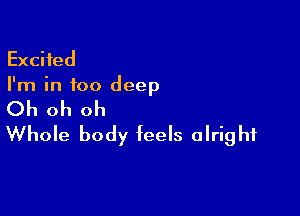 Excited
I'm in too deep
Oh oh oh
Whole body feels alright